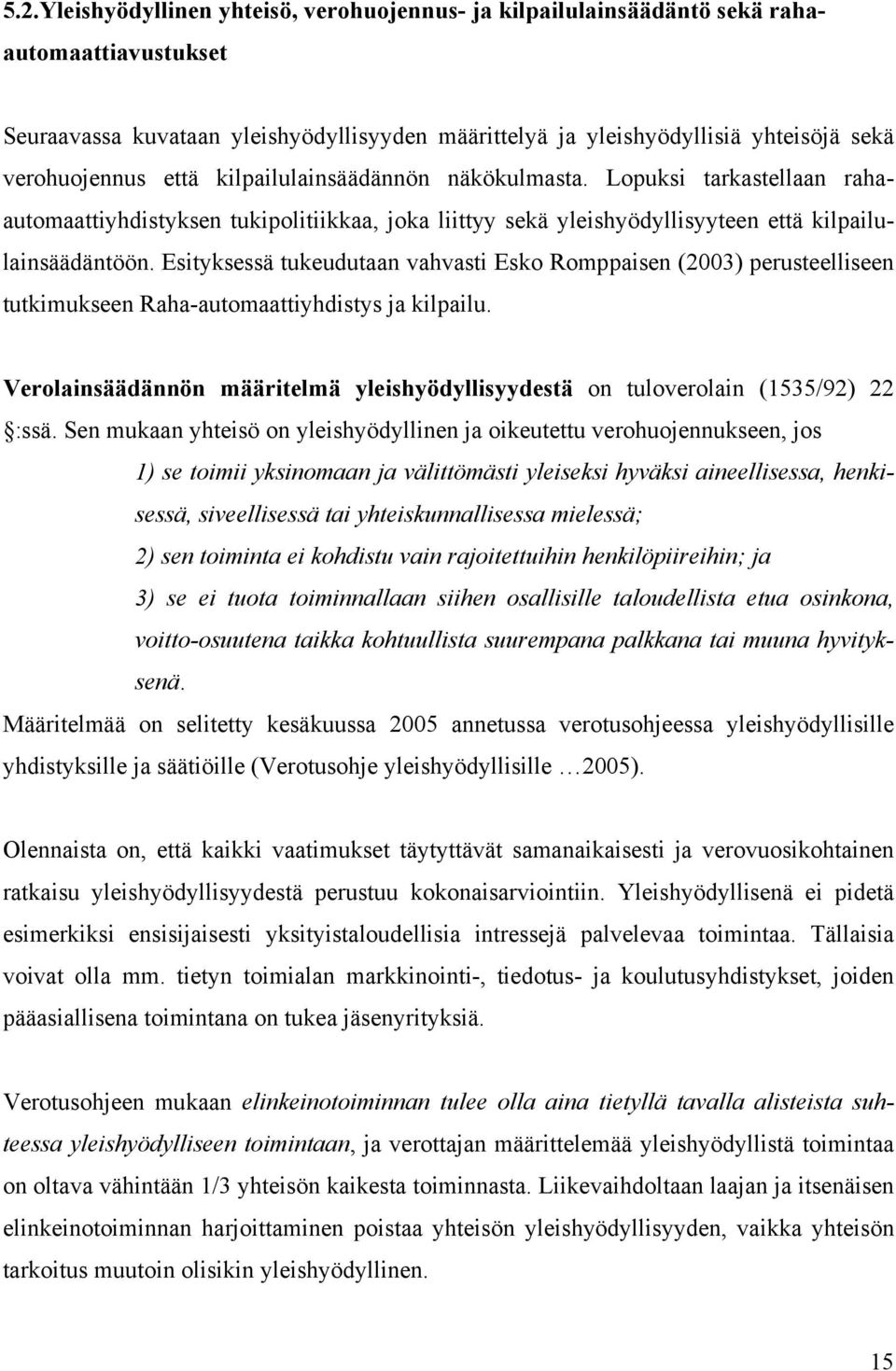 5.2.Yleishyödyllinen yhteisö, verohuojennus- ja kilpailulainsäädäntö sekä raha-automaattiavustukset

Seuraavassa kuvataan yleishyödyllisyyden määrittelyä ja yleishyödyllisiä yhteisöjä sekä verohuojennus että kilpailulainsäädännön näkökulmasta. Lopuksi tarkastellaan raha-automaattiyhdistyksen tukipolitiikkaa, joka liittyy sekä yleishyödyllisyyteen että kilpailulainsäädäntöön. Esityksessä tukeudutaan vahvasti Esko Romppaisen (2003) perusteelliseen tutkimukseen Raha-automaattiyhdistys ja kilpailu.

Verolainsäädännön määritelmä yleishyödyllisyydestä on tuloverolain (1535/92) 22 :ssä. Sen mukaan yhteisö on yleishyödyllinen ja oikeutettu verohuojennukseen, jos

1) se toimii yksinomaan ja välittömästi yleiseksi hyväksi aineellisessa, henkisessä, siveellisessä tai yhteiskunnallisessa mielessä;

2) sen toiminta ei kohdistu vain rajoitettuihin henkilöpiireihin; ja

3) se ei tuota toiminnallaan siihen osallisille taloudellista etua osinkona, voitto-osuutena taikka kohtuullista suurempana palkkana tai muuna hyvityksenä.

Määritelmää on selitetty kesäkuussa 2005 annetussa verotusohjeessa yleishyödyllisille yhdistyksille ja säätiöille (Verotusohje yleishyödyllisille …2005).

Olennaista on, että kaikki vaatimukset täytyttävät samanaikaisesti ja verovuosikohtainen ratkaisu yleishyödyllisyydestä perustuu kokonaisarviointiin. Yleishyödyllisenä ei pidetä esimerkiksi ensisijaisesti yksityistaloudellisia intressejä palvelevaa toimintaa. Tällaisia voivat olla mm. tietyn toimialan markkinointi-, tiedotus- ja koulutusyhdistykset, joiden pääasiallisena toimintana on tukea jäsenyrityksiä.

Verotusohjeen mukaan elinkeinotoiminnan tulee olla aina tietyllä tavalla alisteista suhteessa yleishyödylliseen toimintaan, ja verottajan määrittelemää yleishyödyllistä toimintaa on oltava vähintään 1/3 yhteisön kaikesta toiminnasta. Liikevaihdoltaan laajan ja itsenäisen elinkeinotoiminnan harjoittaminen poistaa yhteisön yleishyödyllisyyden, vaikka yhteisön tarkoitus muutoin olisikin yleishyödyllinen.

15